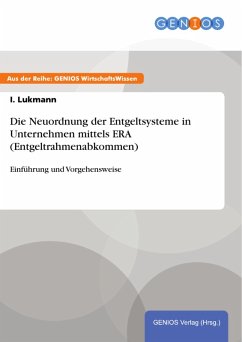 GENIOS

Aus der Reihe: GENIOS WirtschaftsWissen

I. Lukmann

Die Neuordnung der Entgeltsysteme in Unternehmen mittels ERA (Entgeltrahmenabkommen)

Einführung und Vorgehensweise

GENIOS Verlag (Hrsg.)